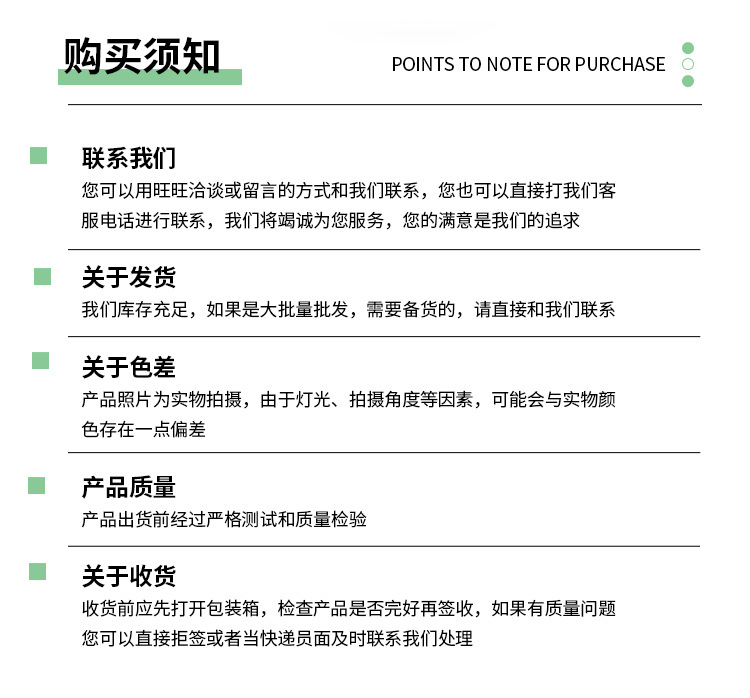 购买须知

POINTS TO NOTE FOR PURCHASE

联系我们
您可以用旺旺洽谈或留言的方式和我们联系，您也可以直接打我们客服电话进行联系，我们将竭诚为您服务，您的满意是我们的追求

关于发货
我们库存充足，如果是大批量批发，需要备货的，请直接和我们联系

关于色差
产品照片为实物拍摄，由于灯光、拍摄角度等因素，可能会与实物颜色存在一点偏差

产品质量
产品出货前经过严格测试和质量检验

关于收货
收货前应先打开包装箱，检查产品是否完好再签收，如果有质量问题您可以直接拒签或者当快递员面及时联系我们处理